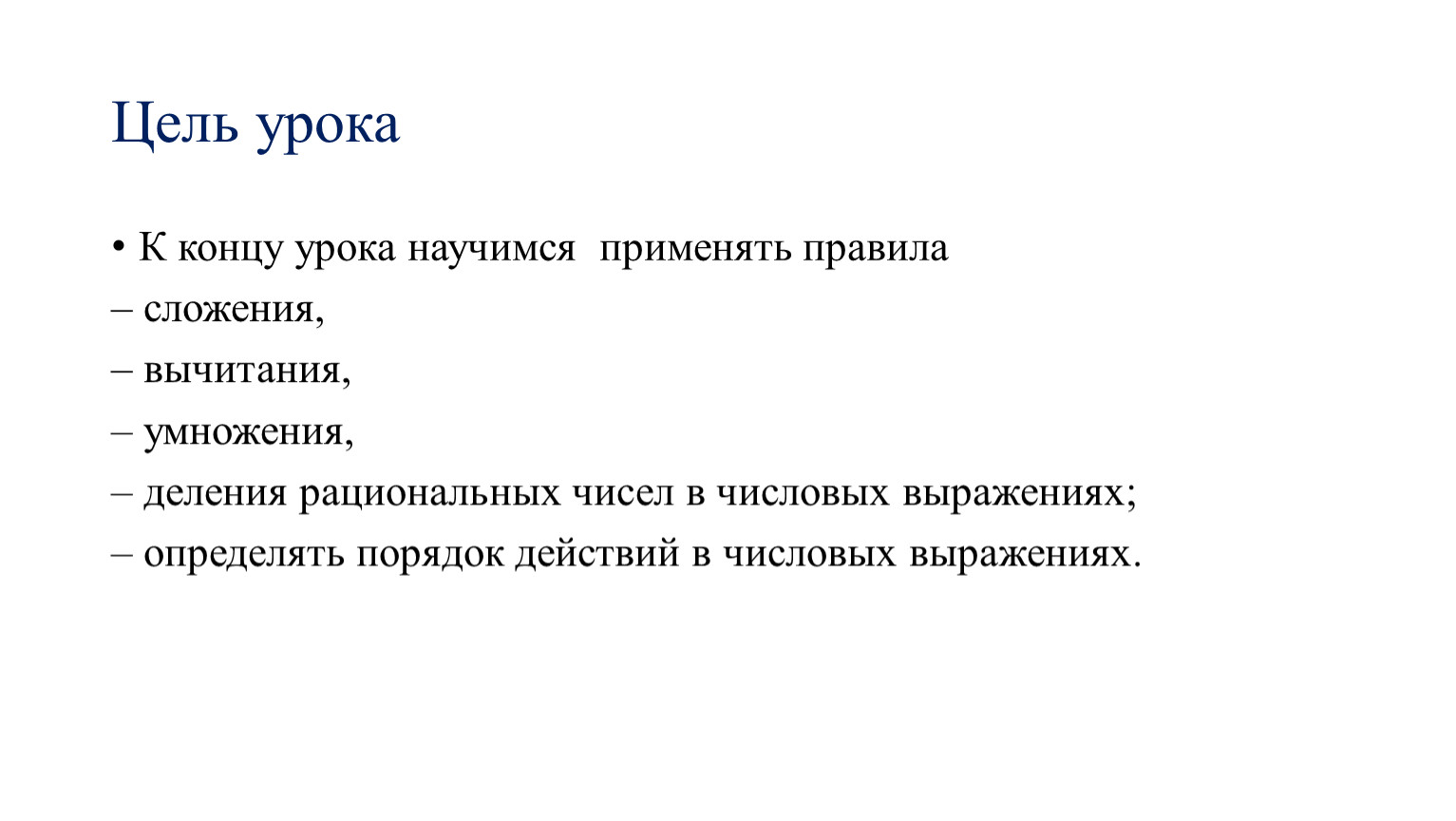 Цель урока

• К концу урока научимся  применять правила

– сложения,

– вычитания,

– умножения,

– деления рациональных чисел в числовых выражениях;

– определять порядок действий в числовых выражениях.